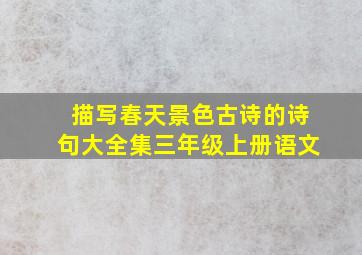 描写春天景色古诗的诗句大全集三年级上册语文